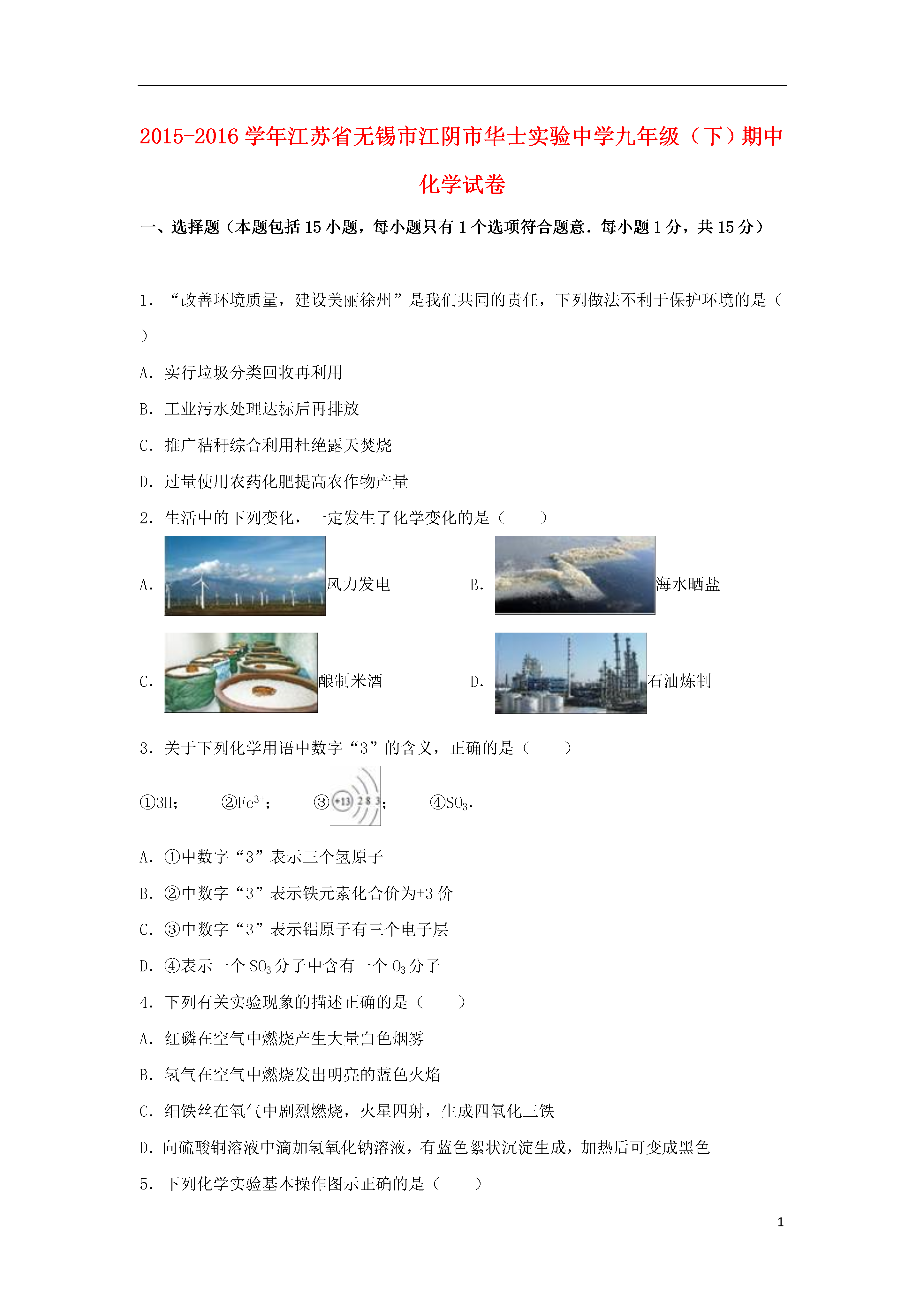 2015-2016 学年江苏省无锡市江阴市华士实验中学九年级（下）期中化学试卷

一、选择题（本题包括 15 小题，每小题只有 1 个选项符合题意．每小题 1 分，共 15 分）

1．“改善环境质量，建设美丽徐州”是我们共同的责任，下列做法不利于保护环境的是（　）

A．实行垃圾分类回收再利用

B．工业污水处理达标后再排放

C．推广秸秆综合利用杜绝露天焚烧

D．过量使用农药化肥提高农作物产量

2．生活中的下列变化，一定发生了化学变化的是（　　）

A. 风力发电　　B. 海水晒盐

C. 酿制米酒　　D. 石油炼制

3．关于下列化学用语中数字“3”的含义，正确的是（　　）

①3H；　②$Fe^{3+}$；　③ +13 2 8 3；　④$SO_3$.

A．①中数字“3”表示三个氢原子

B．②中数字“3”表示铁元素化合价为+3 价

C．③中数字“3”表示铝原子有三个电子层

D．④表示一个 $SO_3$ 分子中含有一个 $O_3$ 分子

4．下列有关实验现象的描述正确的是（　　）

A．红磷在空气中燃烧产生大量白色烟雾

B．氢气在空气中燃烧发出明亮的蓝色火焰

C．细铁丝在氧气中剧烈燃烧，火星四射，生成四氧化三铁

D．向硫酸铜溶液中滴加氢氧化钠溶液，有蓝色絮状沉淀生成，加热后可变成黑色

5．下列化学实验基本操作图示正确的是（　　）

1